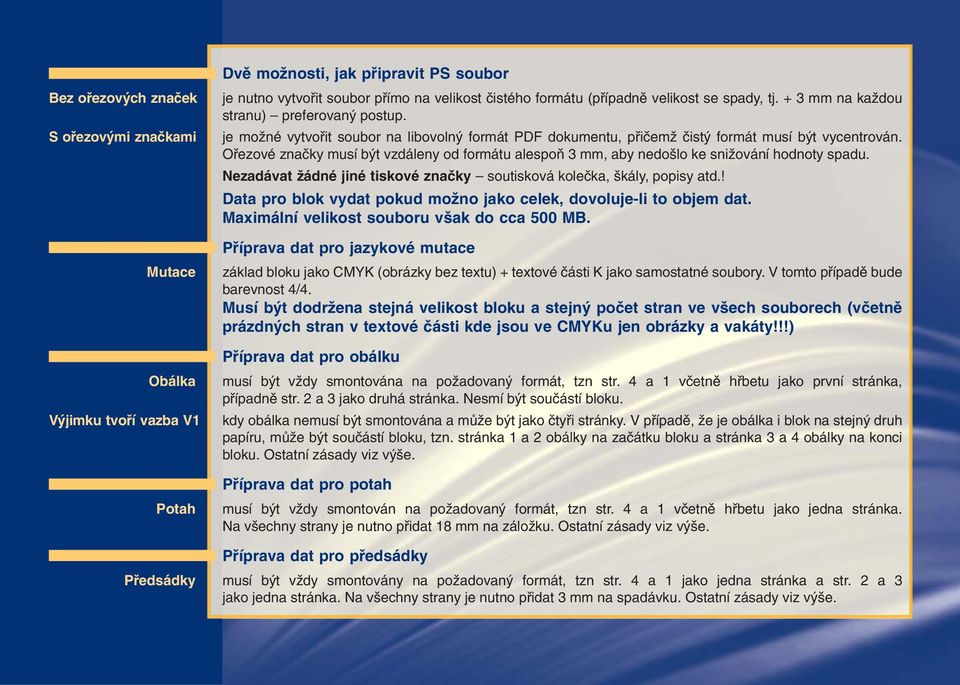 Dvě možnosti, jak připravit PS soubor

Bez ořezových značek
je nutno vytvořit soubor přímo na velikost čistého formátu (případně velikost se spady, tj. + 3 mm na každou stranu) – preferovaný postup.

S ořezovými značkami
je možné vytvořit soubor na libovolný formát PDF dokumentu, přičemž čistý formát musí být vycentrován. Ořezové značky musí být vzdáleny od formátu alespoň 3 mm, aby nedošlo ke snižování hodnoty spadu.

Nezadávat žádné jiné tiskové značky – soutisková kolečka, škály, popisy atd.!

Data pro blok vydat pokud možno jako celek, dovoluje-li to objem dat. Maximální velikost souboru však do cca 500 MB.

Příprava dat pro jazykové mutace

Mutace
základ bloku jako CMYK (obrázky bez textu) + textové části K jako samostatné soubory. V tomto případě bude barevnost 4/4.

Musí být dodržena stejná velikost bloku a stejný počet stran ve všech souborech (včetně prázdných stran v textové části kde jsou ve CMYKu jen obrázky a vakáty!!!)

Příprava dat pro obálku

Obálka
musí být vždy smontována na požadovaný formát, tzn str. 4 a 1 včetně hřbetu jako první stránka, případně str. 2 a 3 jako druhá stránka. Nesmí být součástí bloku.

Výjimku tvoří vazba V1
kdy obálka nemusí být smontována a může být jako čtyři stránky. V případě, že je obálka i blok na stejný druh papíru, může být součástí bloku, tzn. stránka 1 a 2 obálky na začátku bloku a stránka 3 a 4 obálky na konci bloku. Ostatní zásady viz výše.

Příprava dat pro potah

Potah
musí být vždy smontován na požadovaný formát, tzn str. 4 a 1 včetně hřbetu jako jedna stránka. Na všechny strany je nutno přidat 18 mm na záložku. Ostatní zásady viz výše.

Příprava dat pro předsádky

Předsádky
musí být vždy smontovány na požadovaný formát, tzn str. 4 a 1 jako jedna stránka a str. 2 a 3 jako jedna stránka. Na všechny strany je nutno přidat 3 mm na spadávku. Ostatní zásady viz výše.